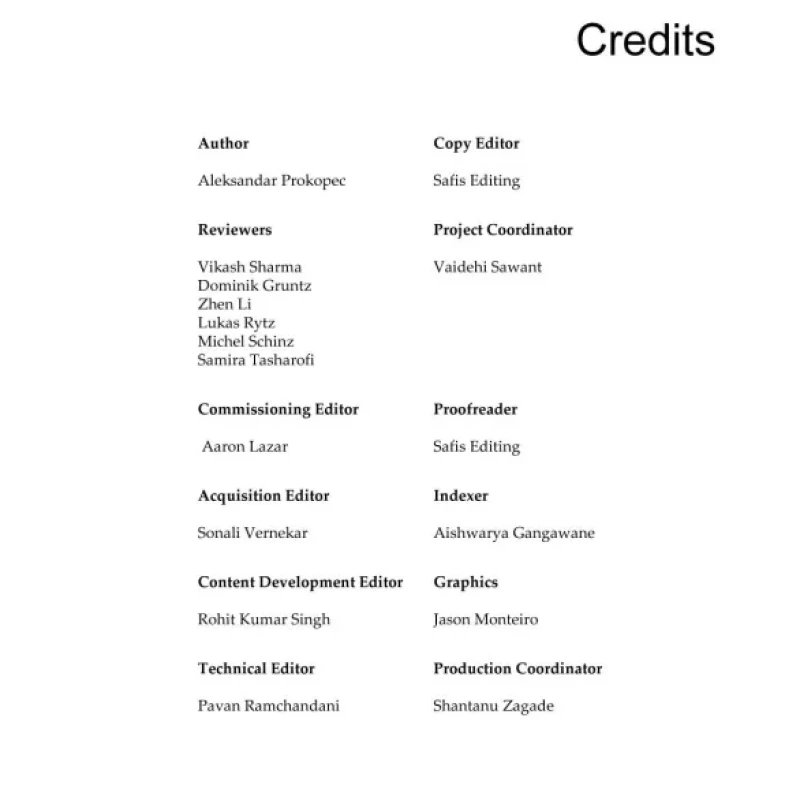 Credits

Author

Aleksandar Prokopec

Reviewers

Vikash Sharma
Dominik Gruntz
Zhen Li
Lukas Rytz
Michel Schinz
Samira Tasharofi

Commissioning Editor

Aaron Lazar

Acquisition Editor

Sonali Vernekar

Content Development Editor

Rohit Kumar Singh

Technical Editor

Pavan Ramchandani

Copy Editor

Safis Editing

Project Coordinator

Vaidehi Sawant

Proofreader

Safis Editing

Indexer

Aishwarya Gangawane

Graphics

Jason Monteiro

Production Coordinator

Shantanu Zagade